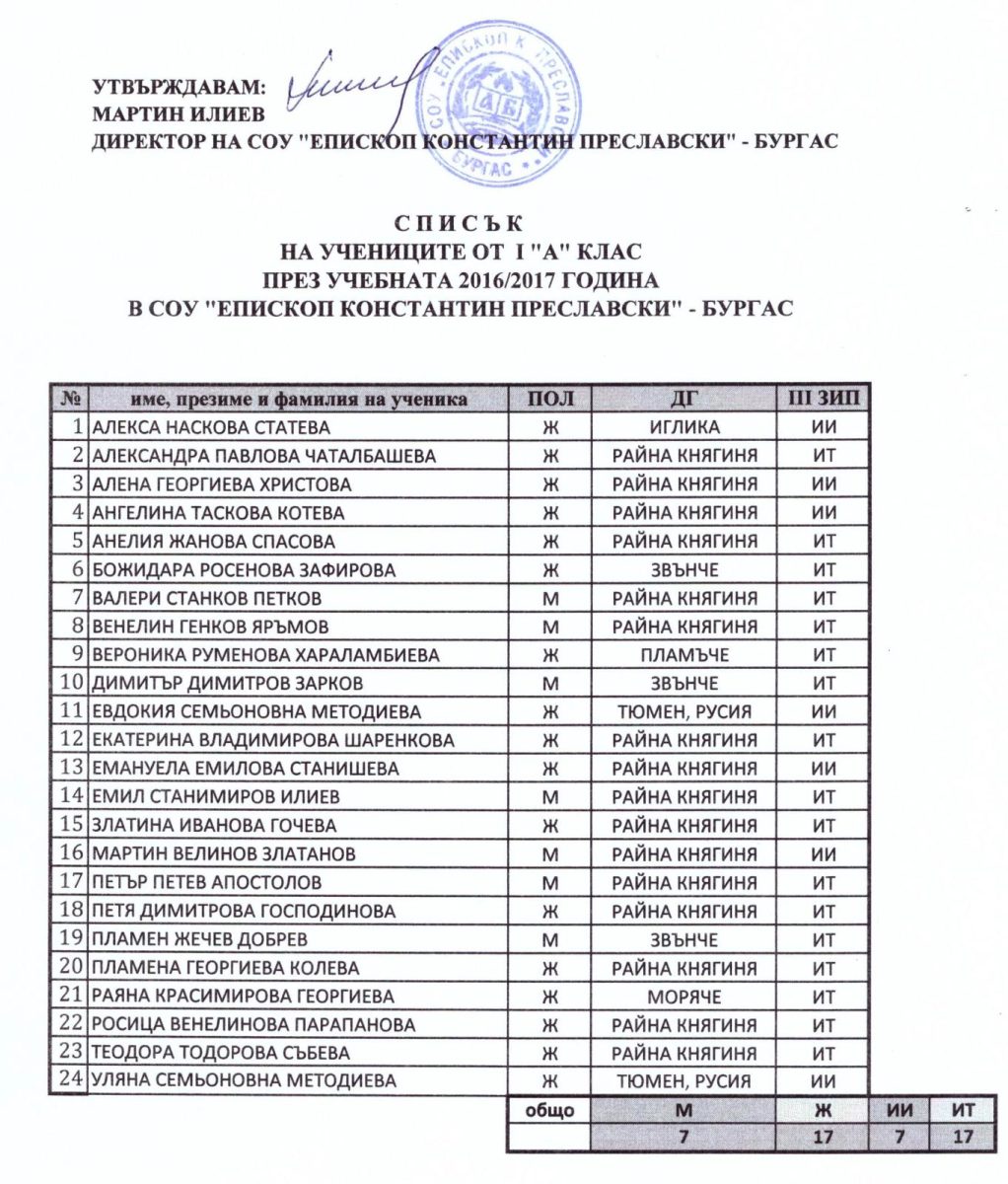 УТВЪРЖДАВАМ:
МАРТИН ИЛИЕВ
ДИРЕКТОР НА СОУ "ЕПИСКОП КОНСТАНТИН ПРЕСЛАВСКИ" - БУРГАС

СОУ "ЕПИСКОП К. ПРЕСЛАВСКИ" БУРГАС

С П И С Ъ К
НА УЧЕНИЦИТЕ ОТ I "А" КЛАС
ПРЕЗ УЧЕБНАТА 2016/2017 ГОДИНА
В СОУ "ЕПИСКОП КОНСТАНТИН ПРЕСЛАВСКИ" - БУРГАС

| № | име, презиме и фамилия на ученика | ПОЛ | ДГ | ПI ЗИП |
|---|---|---|---|---|
| 1 | АЛЕКСА НАСКОВА СТАТЕВА | Ж | ИГЛИКА | ИИ |
| 2 | АЛЕКСАНДРА ПАВЛОВА ЧАТАЛБАШЕВА | Ж | РАЙНА КНЯГИНЯ | ИТ |
| 3 | АЛЕНА ГЕОРГИЕВА ХРИСТОВА | Ж | РАЙНА КНЯГИНЯ | ИИ |
| 4 | АНГЕЛИНА ТАСКОВА КОТЕВА | Ж | РАЙНА КНЯГИНЯ | ИИ |
| 5 | АНЕЛИЯ ЖАНОВА СПАСОВА | Ж | РАЙНА КНЯГИНЯ | ИТ |
| 6 | БОЖИДАРА РОСЕНОВА ЗАФИРОВА | Ж | ЗВЪНЧЕ | ИТ |
| 7 | ВАЛЕРИ СТАНКОВ ПЕТКОВ | М | РАЙНА КНЯГИНЯ | ИТ |
| 8 | ВЕНЕЛИН ГЕНКОВ ЯРЪМОВ | М | РАЙНА КНЯГИНЯ | ИТ |
| 9 | ВЕРОНИКА РУМЕНОВА ХАРАЛАМБИЕВА | Ж | ПЛАМЪЧЕ | ИТ |
| 10 | ДИМИТЪР ДИМИТРОВ ЗАРКОВ | М | ЗВЪНЧЕ | ИТ |
| 11 | ЕВДОКИЯ СЕМЬОНОВНА МЕТОДИЕВА | Ж | ТЮМЕН, РУСИЯ | ИИ |
| 12 | ЕКАТЕРИНА ВЛАДИМИРОВА ШАРЕНКОВА | Ж | РАЙНА КНЯГИНЯ | ИТ |
| 13 | ЕМАНУЕЛА ЕМИЛОВА СТАНИШЕВА | Ж | РАЙНА КНЯГИНЯ | ИИ |
| 14 | ЕМИЛ СТАНИМИРОВ ИЛИЕВ | М | РАЙНА КНЯГИНЯ | ИТ |
| 15 | ЗЛАТИНА ИВАНОВА ГОЧЕВА | Ж | РАЙНА КНЯГИНЯ | ИТ |
| 16 | МАРТИН ВЕЛИНОВ ЗЛАТАНОВ | М | РАЙНА КНЯГИНЯ | ИИ |
| 17 | ПЕТЪР ПЕТЕВ АПОСТОЛОВ | М | РАЙНА КНЯГИНЯ | ИТ |
| 18 | ПЕТЯ ДИМИТРОВА ГОСПОДИНОВА | Ж | РАЙНА КНЯГИНЯ | ИТ |
| 19 | ПЛАМЕН ЖЕЧЕВ ДОБРЕВ | М | ЗВЪНЧЕ | ИТ |
| 20 | ПЛАМЕНА ГЕОРГИЕВА КОЛЕВА | Ж | РАЙНА КНЯГИНЯ | ИТ |
| 21 | РАЯНА КРАСИМИРОВА ГЕОРГИЕВА | Ж | МОРЯЧЕ | ИТ |
| 22 | РОСИЦА ВЕНЕЛИНОВА ПАРАПАНОВА | Ж | РАЙНА КНЯГИНЯ | ИТ |
| 23 | ТЕОДОРА ТОДОРОВА СЪБЕВА | Ж | РАЙНА КНЯГИНЯ | ИТ |
| 24 | УЛЯНА СЕМЬОНОВНА МЕТОДИЕВА | Ж | ТЮМЕН, РУСИЯ | ИИ |

| общо | М | Ж | ИИ | ИТ |
|---|---|---|---|---|
| | 7 | 17 | 7 | 17 |